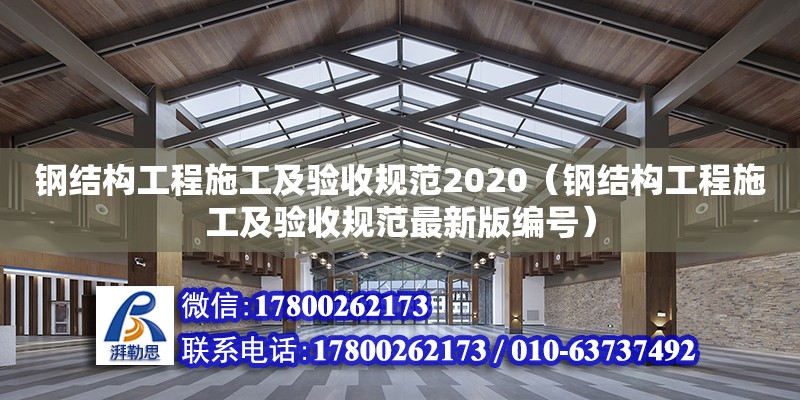 钢结构工程施工及验收规范2020（钢结构工程施工及验收规范最新版编号）

湃勒思

微信：17800262173

联系电话：17800262173 / 010-63737492